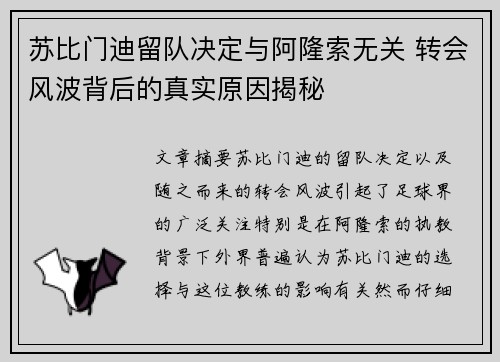 苏比门迪留队决定与阿隆索无关 转会风波背后的真实原因揭秘

文章摘要苏比门迪的留队决定以及随之而来的转会风波引起了足球界的广泛关注特别是在阿隆索的执教背景下外界普遍认为苏比门迪的选择与这位教练的影响有关然而仔细